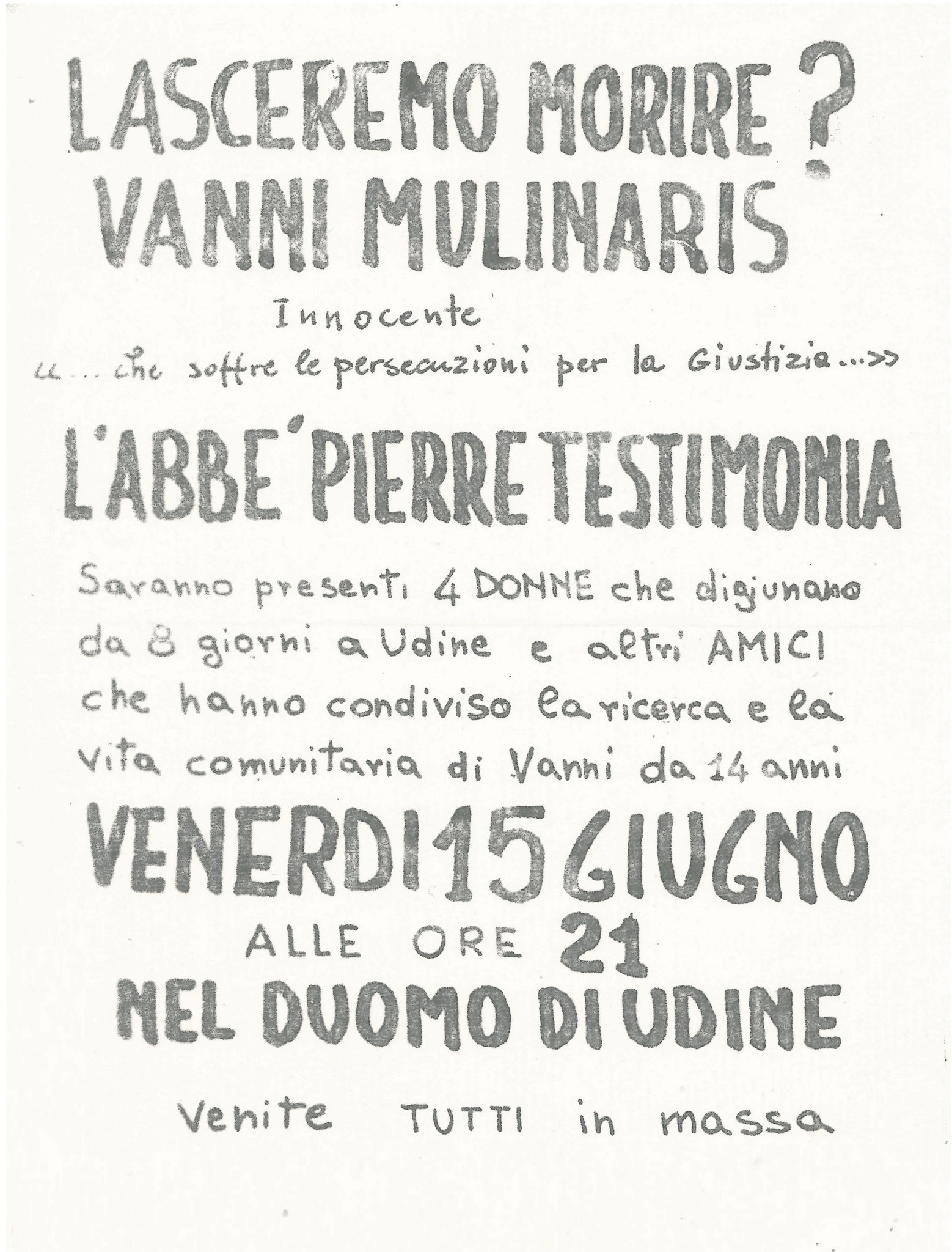 LASCEREMO MORIRE ?
VANNI MULINARIS

Innocente
«... che soffre le persecuzioni per la Giustizia ...»

L'ABBE' PIERRE TESTIMONIA

Saranno presenti 4 DONNE che digiunano da 8 giorni a Udine e altri AMICI che hanno condiviso la ricerca e la vita comunitaria di Vanni da 14 anni

VENERDI 15 GIUGNO
ALLE ORE 21
NEL DUOMO DI UDINE

Venite TUTTI in massa